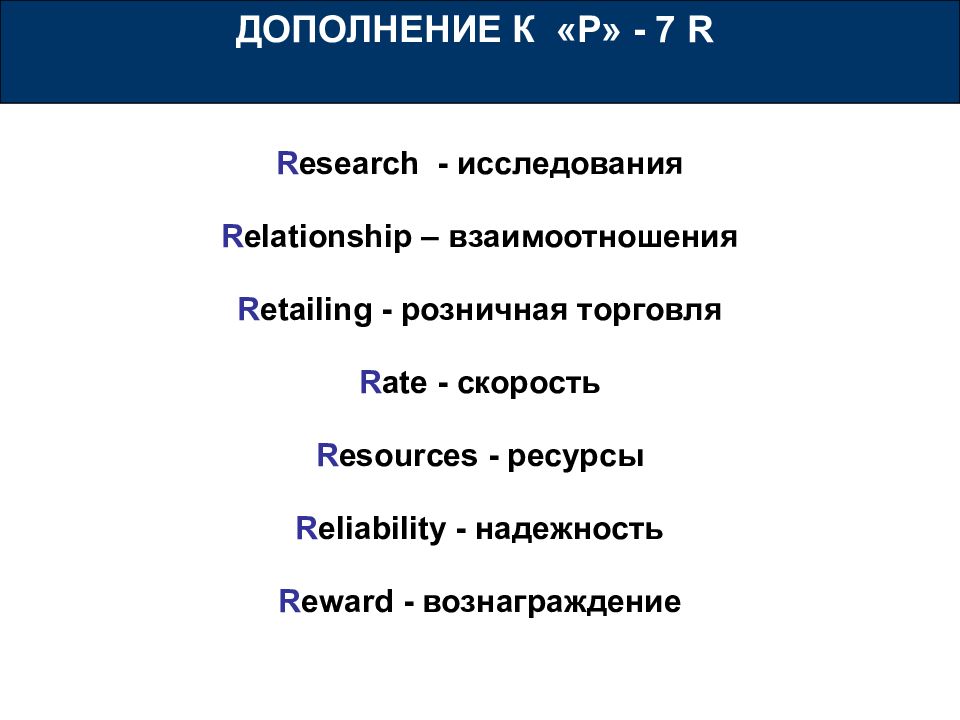 ДОПОЛНЕНИЕ К «Р» - 7 R

Research - исследования

Relationship – взаимоотношения

Retailing - розничная торговля

Rate - скорость

Resources - ресурсы

Reliability - надежность

Reward - вознаграждение